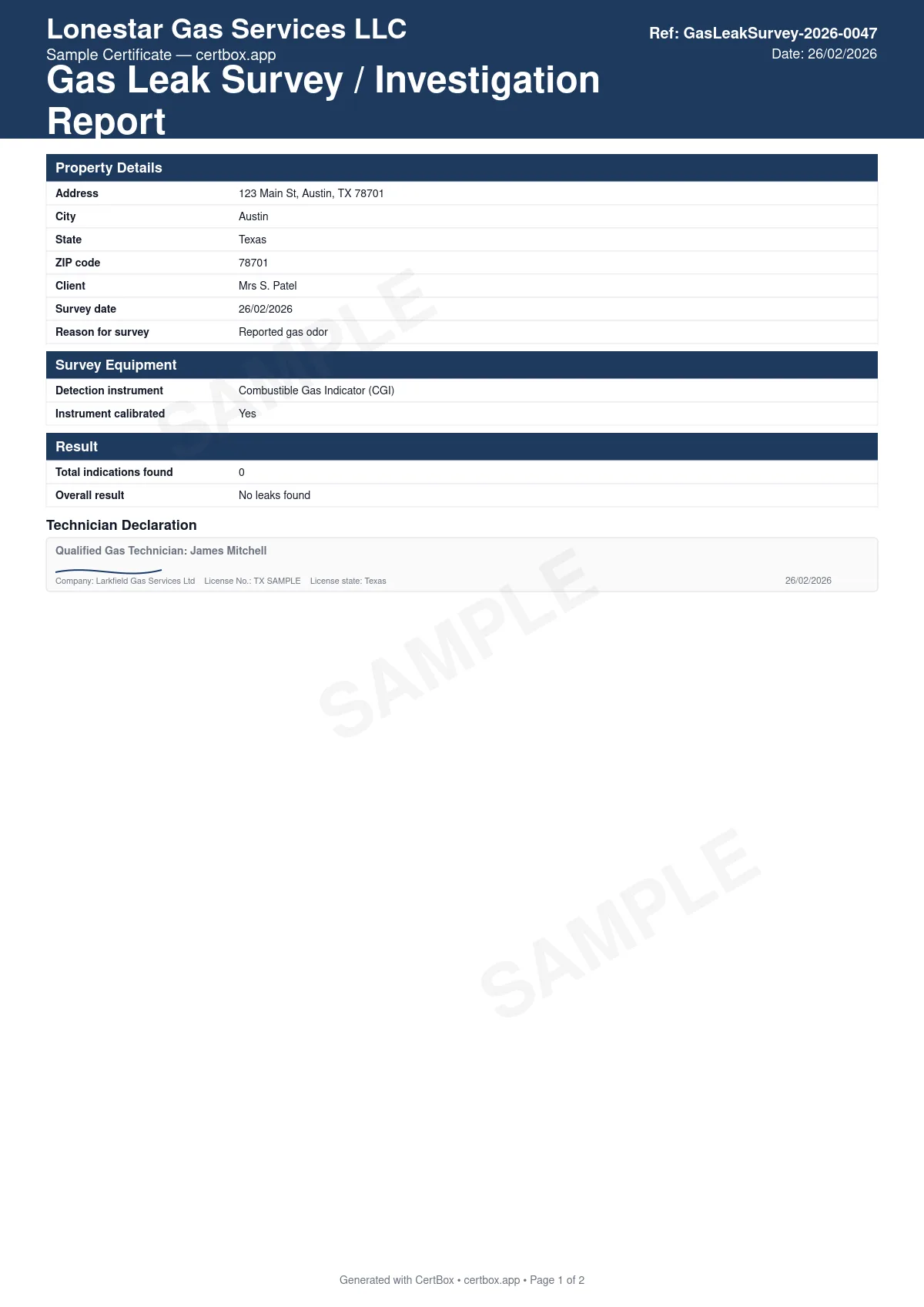 Lonestar Gas Services LLC
Sample Certificate — certbox.app
Gas Leak Survey / Investigation Report

Ref: GasLeakSurvey-2026-0047
Date: 26/02/2026

Property Details

| | |
|---|---|
| Address | 123 Main St, Austin, TX 78701 |
| City | Austin |
| State | Texas |
| ZIP code | 78701 |
| Client | Mrs S. Patel |
| Survey date | 26/02/2026 |
| Reason for survey | Reported gas odor |

Survey Equipment

| | |
|---|---|
| Detection instrument | Combustible Gas Indicator (CGI) |
| Instrument calibrated | Yes |

Result

| | |
|---|---|
| Total indications found | 0 |
| Overall result | No leaks found |

Technician Declaration

Qualified Gas Technician: James Mitchell

Company: Larkfield Gas Services Ltd License No.: TX SAMPLE License state: Texas 26/02/2026

SAMPLE SAMPLE SAMPLE

Generated with CertBox • certbox.app • Page 1 of 2